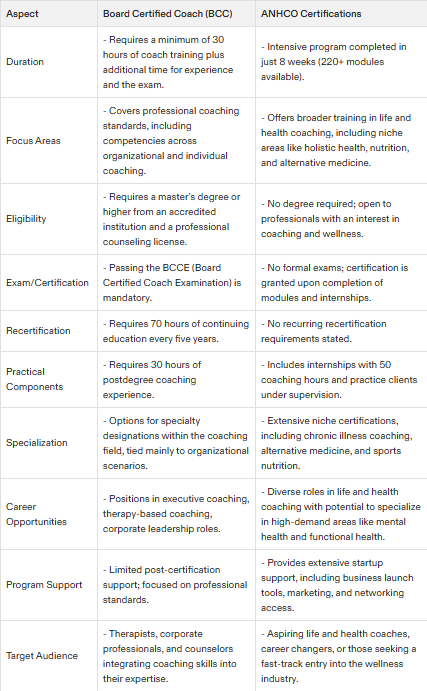 | Aspect | Board Certified Coach (BCC) | ANHCO Certifications |
|---|---|---|
| Duration | - Requires a minimum of 30 hours of coach training plus additional time for experience and the exam. | - Intensive program completed in just 8 weeks (220+ modules available). |
| Focus Areas | - Covers professional coaching standards, including competencies across organizational and individual coaching. | - Offers broader training in life and health coaching, including niche areas like holistic health, nutrition, and alternative medicine. |
| Eligibility | - Requires a master's degree or higher from an accredited institution and a professional counseling license. | - No degree required; open to professionals with an interest in coaching and wellness. |
| Exam/Certification | - Passing the BCCE (Board Certified Coach Examination) is mandatory. | - No formal exams; certification is granted upon completion of modules and internships. |
| Recertification | - Requires 70 hours of continuing education every five years. | - No recurring recertification requirements stated. |
| Practical Components | - Requires 30 hours of postdegree coaching experience. | - Includes internships with 50 coaching hours and practice clients under supervision. |
| Specialization | - Options for specialty designations within the coaching field, tied mainly to organizational scenarios. | - Extensive niche certifications, including chronic illness coaching, alternative medicine, and sports nutrition. |
| Career Opportunities | - Positions in executive coaching, therapy-based coaching, corporate leadership roles. | - Diverse roles in life and health coaching with potential to specialize in high-demand areas like mental health and functional health. |
| Program Support | - Limited post-certification support; focused on professional standards. | - Provides extensive startup support, including business launch tools, marketing, and networking access. |
| Target Audience | - Therapists, corporate professionals, and counselors integrating coaching skills into their expertise. | - Aspiring life and health coaches, career changers, or those seeking a fast-track entry into the wellness industry. |